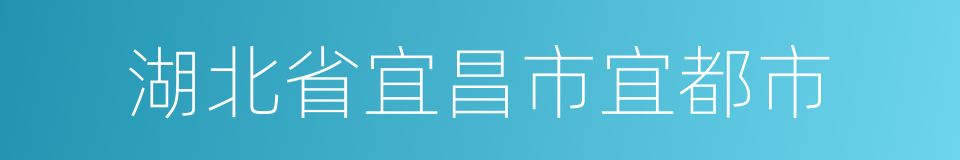 湖北省宜昌市宜都市